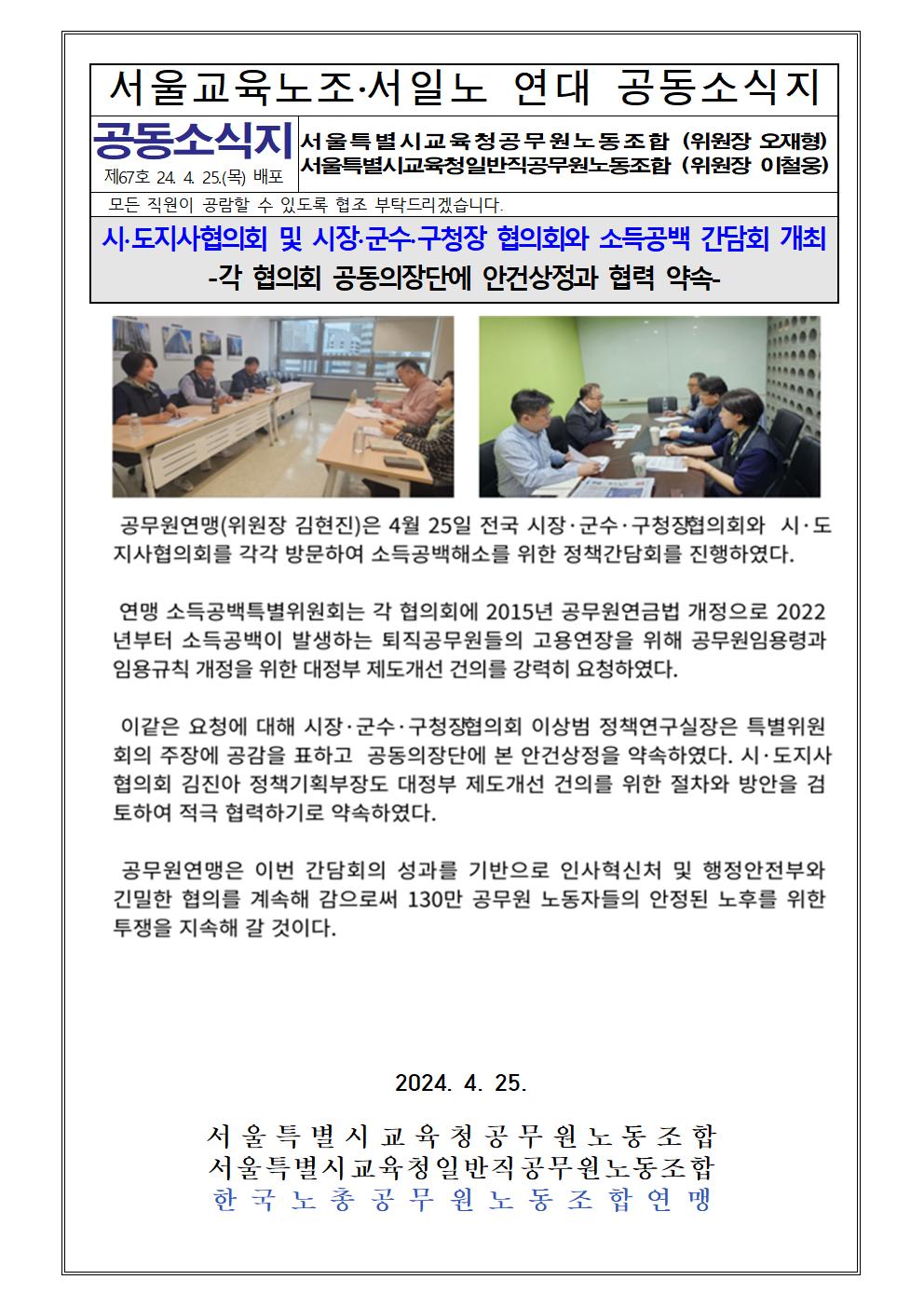 서울교육노조·서일노 연대 공동소식지

공동소식지
제67호 24. 4. 25.(목) 배포

서울특별시교육청공무원노동조합 (위원장 오재형)
서울특별시교육청일반직공무원노동조합 (위원장 이철웅)

모든 직원이 공람할 수 있도록 협조 부탁드리겠습니다.

시·도지사협의회 및 시장·군수·구청장 협의회와 소득공백 간담회 개최
-각 협의회 공동의장단에 안건상정과 협력 약속-

공무원연맹(위원장 김현진)은 4월 25일 전국 시장·군수·구청장협의회와 시·도지사협의회를 각각 방문하여 소득공백해소를 위한 정책간담회를 진행하였다.

연맹 소득공백특별위원회는 각 협의회에 2015년 공무원연금법 개정으로 2022년부터 소득공백이 발생하는 퇴직공무원들의 고용연장을 위해 공무원임용령과 임용규칙 개정을 위한 대정부 제도개선 건의를 강력히 요청하였다.

이같은 요청에 대해 시장·군수·구청장협의회 이상범 정책연구실장은 특별위원회의 주장에 공감을 표하고 공동의장단에 본 안건상정을 약속하였다. 시·도지사협의회 김진아 정책기획부장도 대정부 제도개선 건의를 위한 절차와 방안을 검토하여 적극 협력하기로 약속하였다.

공무원연맹은 이번 간담회의 성과를 기반으로 인사혁신처 및 행정안전부와 긴밀한 협의를 계속해 감으로써 130만 공무원 노동자들의 안정된 노후를 위한 투쟁을 지속해 갈 것이다.

2024. 4. 25.

서울특별시교육청공무원노동조합
서울특별시교육청일반직공무원노동조합
한국노총공무원노동조합연맹